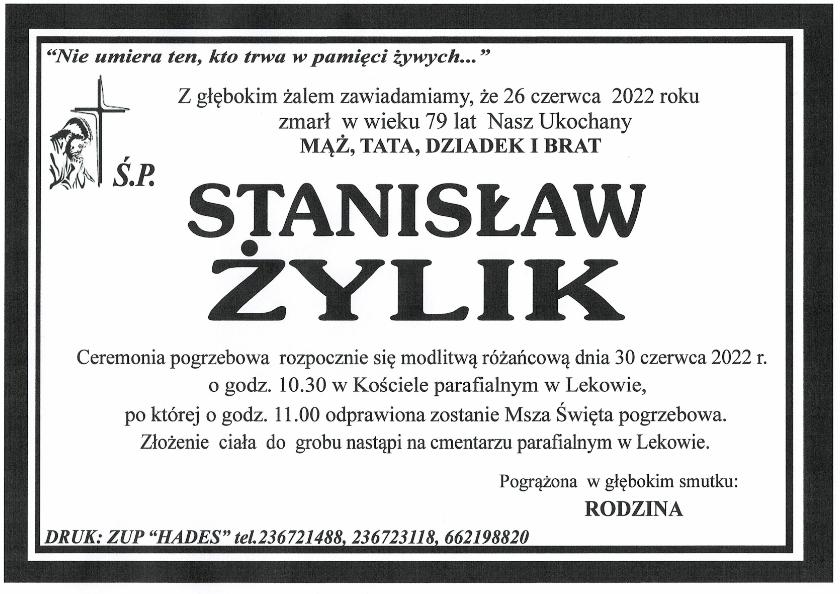 "Nie umiera ten, kto trwa w pamięci żywych..."

Z głębokim żalem zawiadamiamy, że 26 czerwca 2022 roku zmarł w wieku 79 lat Nasz Ukochany
MĄŻ, TATA, DZIADEK I BRAT

Ś.P.

STANISŁAW ŻYLIK

Ceremonia pogrzebowa rozpocznie się modlitwą różańcową dnia 30 czerwca 2022 r. o godz. 10.30 w Kościele parafialnym w Lekowie, po której o godz. 11.00 odprawiona zostanie Msza Święta pogrzebowa. Złożenie ciała do grobu nastąpi na cmentarzu parafialnym w Lekowie.

Pogrążona w głębokim smutku:
RODZINA

DRUK: ZUP "HADES" tel.236721488, 236723118, 662198820